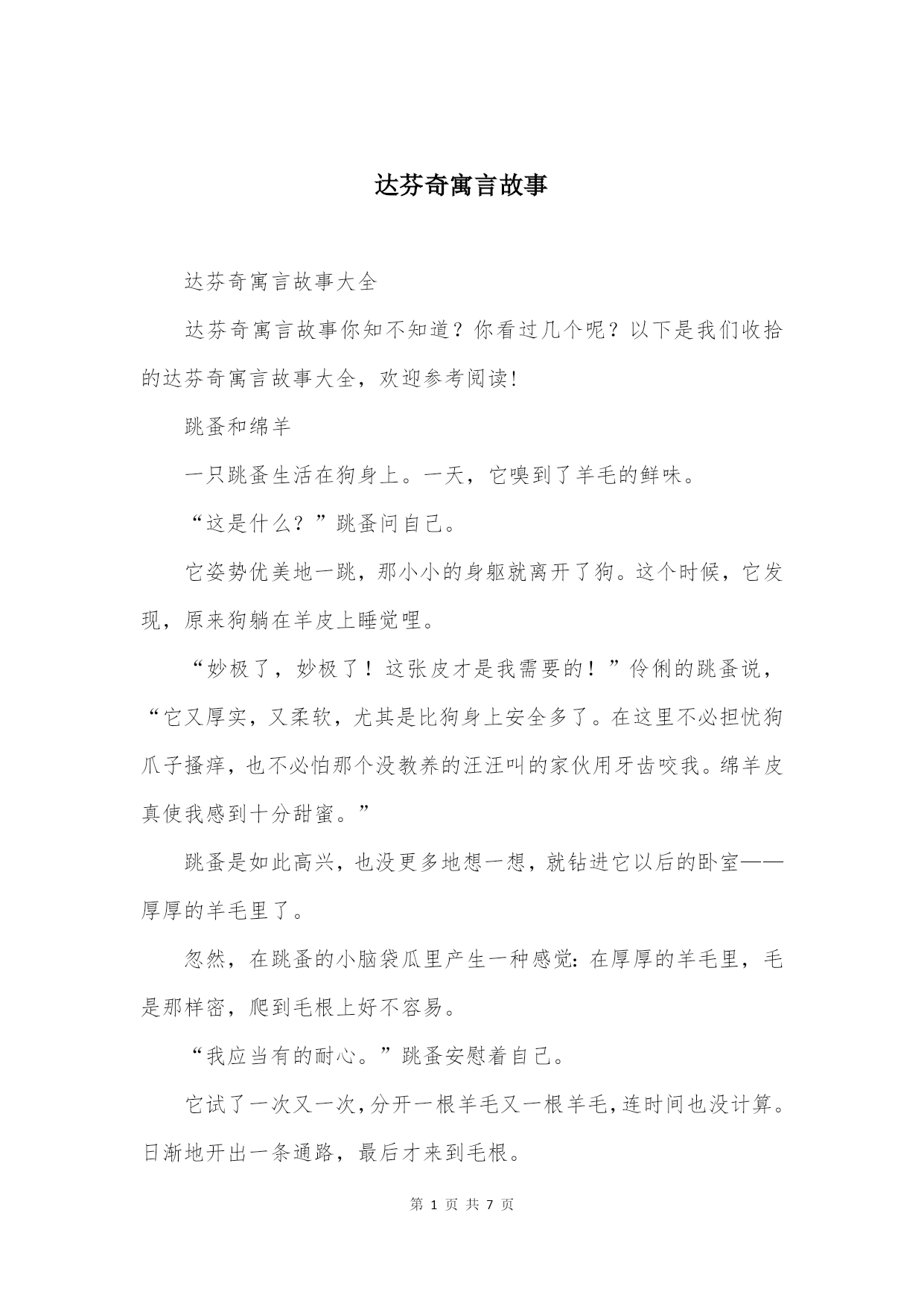 达芬奇寓言故事

达芬奇寓言故事大全

达芬奇寓言故事你知不知道？你看过几个呢？以下是我们收拾的达芬奇寓言故事大全，欢迎参考阅读!

跳蚤和绵羊

一只跳蚤生活在狗身上。一天，它嗅到了羊毛的鲜味。

“这是什么？”跳蚤问自己。

它姿势优美地一跳，那小小的身躯就离开了狗。这个时候，它发现，原来狗躺在羊皮上睡觉哩。

“妙极了，妙极了！这张皮才是我需要的！”伶俐的跳蚤说，“它又厚实，又柔软，尤其是比狗身上安全多了。在这里不必担忧狗爪子搔痒，也不必怕那个没教养的汪汪叫的家伙用牙齿咬我。绵羊皮真使我感到十分甜蜜。”

跳蚤是如此高兴，也没更多地想一想，就钻进它以后的卧室——厚厚的羊毛里了。

忽然，在跳蚤的小脑袋瓜里产生一种感觉：在厚厚的羊毛里，毛是那样密，爬到毛根上好不容易。

“我应当有的耐心。”跳蚤安慰着自己。

它试了一次又一次，分开一根羊毛又一根羊毛，连时间也没计算。日渐地开出一条通路，最后才来到毛根。

第 1 页 共 7 页